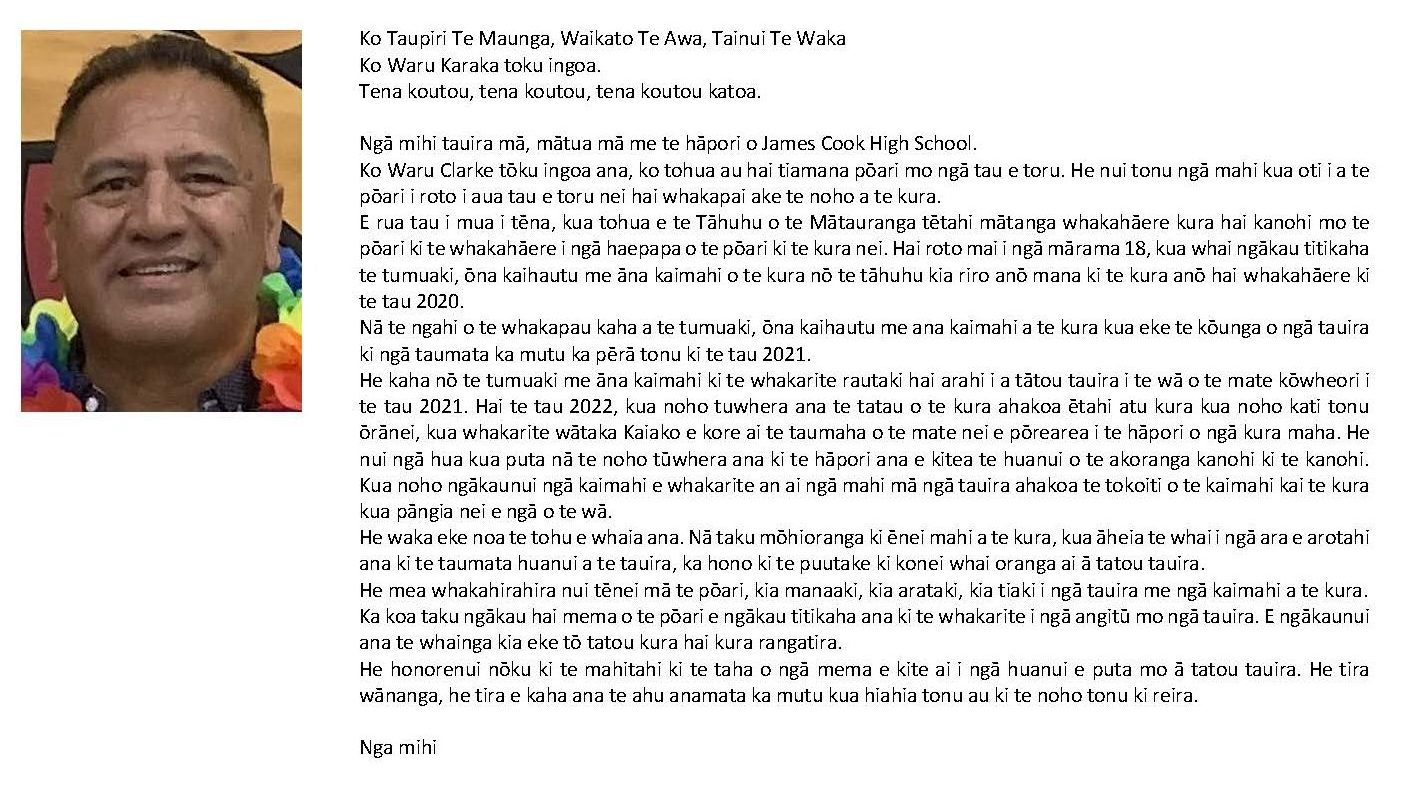 Ko Taupiri Te Maunga, Waikato Te Awa, Tainui Te Waka
Ko Waru Karaka toku ingoa.
Tena koutou, tena koutou, tena koutou katoa.

Ngā mihi tauira mā, mātua mā me te hāpori o James Cook High School.
Ko Waru Clarke tōku ingoa ana, ko tohua au hai tiamana pōari mo ngā tau e toru. He nui tonu ngā mahi kua oti i a te pōari i roto i aua tau e toru nei hai whakapai ake te noho a te kura.
E rua tau i mua i tēna, kua tohua e te Tāhuhu o te Mātauranga tētahi mātanga whakahāere kura hai kanohi mo te pōari ki te whakahāere i ngā haepapa o te pōari ki te kura nei. Hai roto mai i ngā mārama 18, kua whai ngākau titikaha te tumuaki, ōna kaihautu me āna kaimahi o te kura nō te tāhuhu kia riro anō mana ki te kura anō hai whakahāere ki te tau 2020.
Nā te ngahi o te whakapau kaha a te tumuaki, ōna kaihautu me ana kaimahi a te kura kua eke te kōunga o ngā tauira ki ngā taumata ka mutu ka pērā tonu ki te tau 2021.
He kaha nō te tumuaki me āna kaimahi ki te whakarite rautaki hai arahi i a tātou tauira i te wā o te mate kōwheori i te tau 2021. Hai te tau 2022, kua noho tuwhera ana te tatau o te kura ahakoa ētahi atu kura kua noho kati tonu ōrānei, kua whakarite wātaka Kaiako e kore ai te taumaha o te mate nei e pōrearea i te hāpori o ngā kura maha. He nui ngā hua kua puta nā te noho tūwhera ana ki te hāpori ana e kitea te huanui o te akoranga kanohi ki te kanohi. Kua noho ngākaunui ngā kaimahi e whakarite an ai ngā mahi mā ngā tauira ahakoa te tokoiti o te kaimahi kai te kura kua pāngia nei e ngā o te wā.
He waka eke noa te tohu e whaia ana. Nā taku mōhioranga ki ēnei mahi a te kura, kua āheia te whai i ngā ara e arotahi ana ki te taumata huanui a te tauira, ka hono ki te puutake ki konei whai oranga ai ā tatou tauira.
He mea whakahirahira nui tēnei mā te pōari, kia manaaki, kia arataki, kia tiaki i ngā tauira me ngā kaimahi a te kura. Ka koa taku ngākau hai mema o te pōari e ngākau titikaha ana ki te whakarite i ngā angitū mo ngā tauira. E ngākaunui ana te whainga kia eke tō tatou kura hai kura rangatira.
He honorenui nōku ki te mahitahi ki te taha o ngā mema e kite ai i ngā huanui e puta mo ā tatou tauira. He tira wānanga, he tira e kaha ana te ahu anamata ka mutu kua hiahia tonu au ki te noho tonu ki reira.

Nga mihi